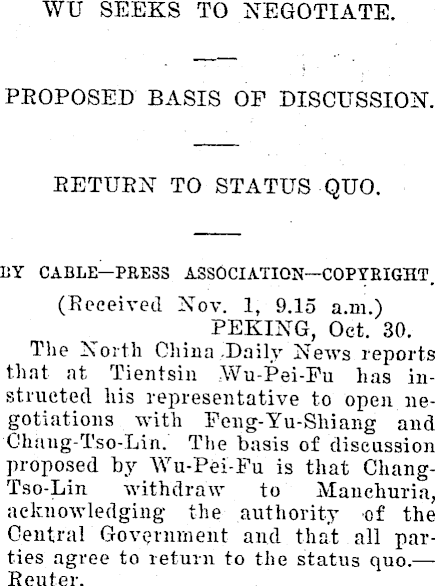 WU SEEKS TO NEGOTIATE.

PROPOSED BASIS OF DISCUSSION.

RETURN TO STATUS QUO.

BY CABLE—PRESS ASSOCIATION—COPYRIGHT.

(Received Nov. 1, 9.15 a.m.)
PEKING, Oct. 30.

The North China Daily News reports that at Tientsin Wu-Pei-Fu has instructed his representative to open negotiations with Feng-Yu-Shiang and Chang-Tso-Lin. The basis of discussion proposed by Wu-Pei-Fu is that Chang-Tso-Lin withdraw to Manchuria, acknowledging the authority of the Central Government and that all parties agree to return to the status quo.—Reuter.